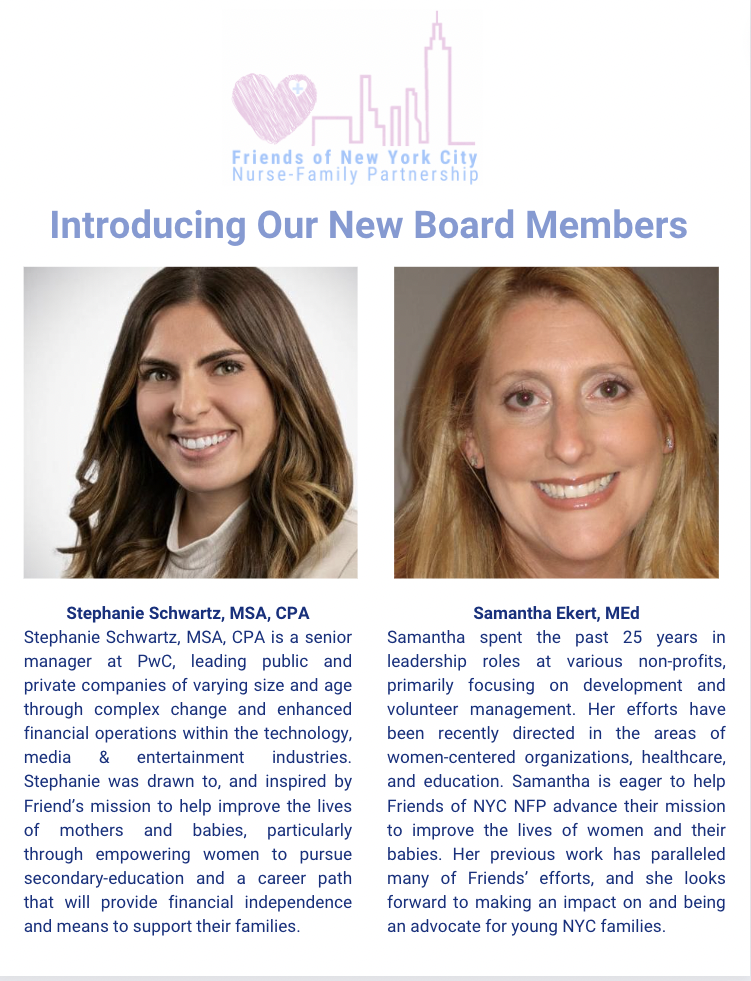 Friends of New York City
Nurse-Family Partnership

Introducing Our New Board Members

Stephanie Schwartz, MSA, CPA

Stephanie Schwartz, MSA, CPA is a senior manager at PwC, leading public and private companies of varying size and age through complex change and enhanced financial operations within the technology, media & entertainment industries. Stephanie was drawn to, and inspired by Friend's mission to help improve the lives of mothers and babies, particularly through empowering women to pursue secondary-education and a career path that will provide financial independence and means to support their families.

Samantha Ekert, MEd

Samantha spent the past 25 years in leadership roles at various non-profits, primarily focusing on development and volunteer management. Her efforts have been recently directed in the areas of women-centered organizations, healthcare, and education. Samantha is eager to help Friends of NYC NFP advance their mission to improve the lives of women and their babies. Her previous work has paralleled many of Friends' efforts, and she looks forward to making an impact on and being an advocate for young NYC families.